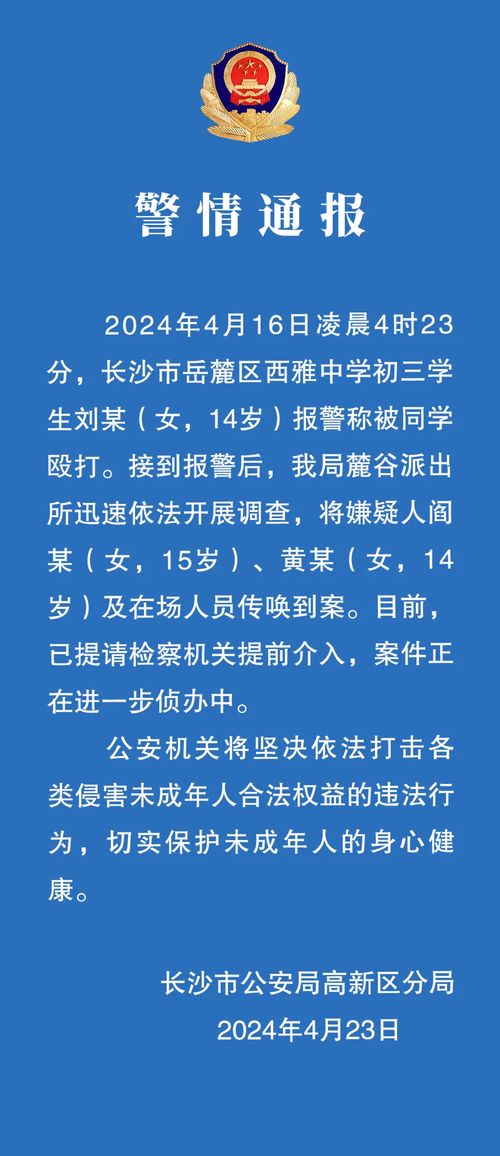 警情通报

2024年4月16日凌晨4时23分，长沙市岳麓区西雅中学初三学生刘某（女，14岁）报警称被同学殴打。接到报警后，我局麓谷派出所迅速依法开展调查，将嫌疑人阎某（女，15岁）、黄某（女，14岁）及在场人员传唤到案。目前，已提请检察机关提前介入，案件正在进一步侦办中。

公安机关将坚决依法打击各类侵害未成年人合法权益的违法行为，切实保护未成年人的身心健康。

长沙市公安局高新区分局
2024年4月23日